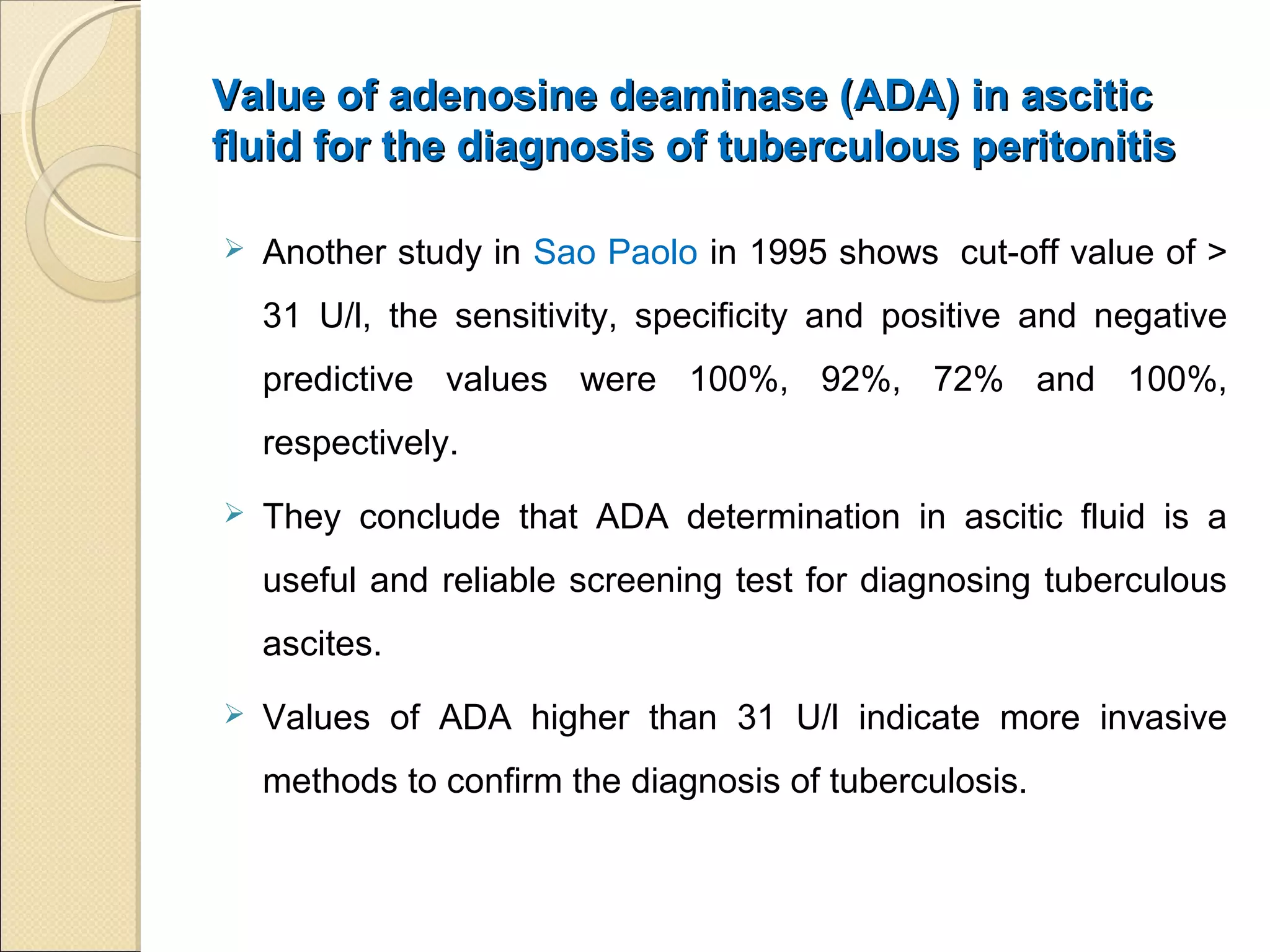 Value of adenosine deaminase (ADA) in ascitic fluid for the diagnosis of tuberculous peritonitis

➢ Another study in Sao Paolo in 1995 shows cut-off value of > 31 U/l, the sensitivity, specificity and positive and negative predictive values were 100%, 92%, 72% and 100%, respectively.

➢ They conclude that ADA determination in ascitic fluid is a useful and reliable screening test for diagnosing tuberculous ascites.

➢ Values of ADA higher than 31 U/l indicate more invasive methods to confirm the diagnosis of tuberculosis.